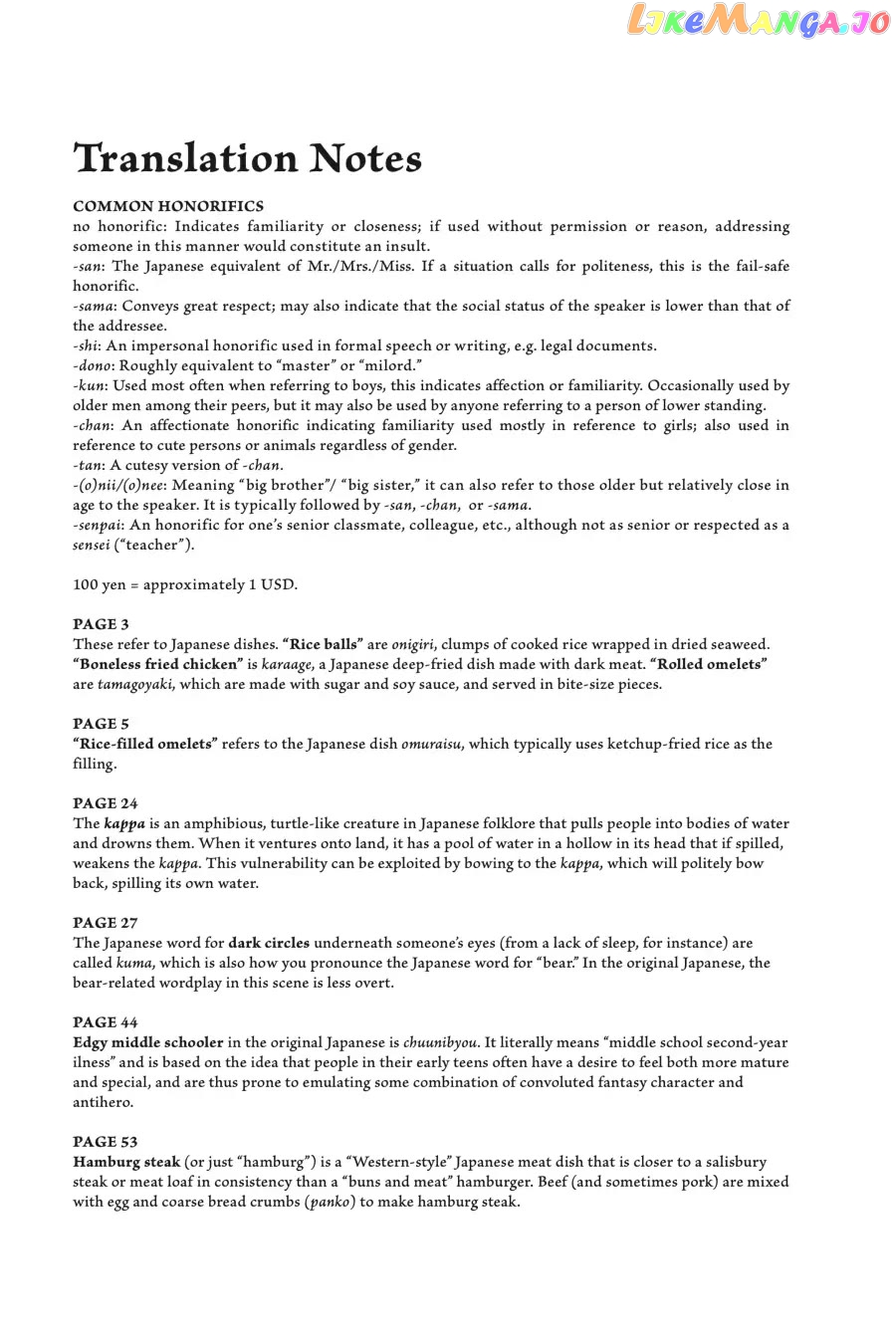 LikeManga.io

Translation Notes

COMMON HONORIFICS
no honorific: Indicates familiarity or closeness; if used without permission or reason, addressing someone in this manner would constitute an insult.
-san: The Japanese equivalent of Mr./Mrs./Miss. If a situation calls for politeness, this is the fail-safe honorific.
-sama: Conveys great respect; may also indicate that the social status of the speaker is lower than that of the addressee.
-shi: An impersonal honorific used in formal speech or writing, e.g. legal documents.
-dono: Roughly equivalent to "master" or "milord."
-kun: Used most often when referring to boys, this indicates affection or familiarity. Occasionally used by older men among their peers, but it may also be used by anyone referring to a person of lower standing.
-chan: An affectionate honorific indicating familiarity used mostly in reference to girls; also used in reference to cute persons or animals regardless of gender.
-tan: A cutesy version of -chan.
-(o)nii/(o)nee: Meaning "big brother"/ "big sister," it can also refer to those older but relatively close in age to the speaker. It is typically followed by -san, -chan, or -sama.
-senpai: An honorific for one's senior classmate, colleague, etc., although not as senior or respected as a sensei ("teacher").

100 yen = approximately 1 USD.

PAGE 3
These refer to Japanese dishes. "Rice balls" are onigiri, clumps of cooked rice wrapped in dried seaweed. "Boneless fried chicken" is karaage, a Japanese deep-fried dish made with dark meat. "Rolled omelets" are tamagoyaki, which are made with sugar and soy sauce, and served in bite-size pieces.

PAGE 5
"Rice-filled omelets" refers to the Japanese dish omuraisu, which typically uses ketchup-fried rice as the filling.

PAGE 24
The kappa is an amphibious, turtle-like creature in Japanese folklore that pulls people into bodies of water and drowns them. When it ventures onto land, it has a pool of water in a hollow in its head that if spilled, weakens the kappa. This vulnerability can be exploited by bowing to the kappa, which will politely bow back, spilling its own water.

PAGE 27
The Japanese word for dark circles underneath someone's eyes (from a lack of sleep, for instance) are called kuma, which is also how you pronounce the Japanese word for "bear." In the original Japanese, the bear-related wordplay in this scene is less overt.

PAGE 44
Edgy middle schooler in the original Japanese is chuunibyou. It literally means "middle school second-year ilness" and is based on the idea that people in their early teens often have a desire to feel both more mature and special, and are thus prone to emulating some combination of convoluted fantasy character and antihero.

PAGE 53
Hamburg steak (or just "hamburg") is a "Western-style" Japanese meat dish that is closer to a salisbury steak or meat loaf in consistency than a "buns and meat" hamburger. Beef (and sometimes pork) are mixed with egg and coarse bread crumbs (panko) to make hamburg steak.